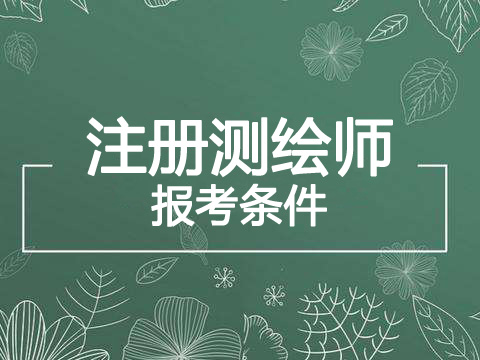 注册测绘师

报考条件